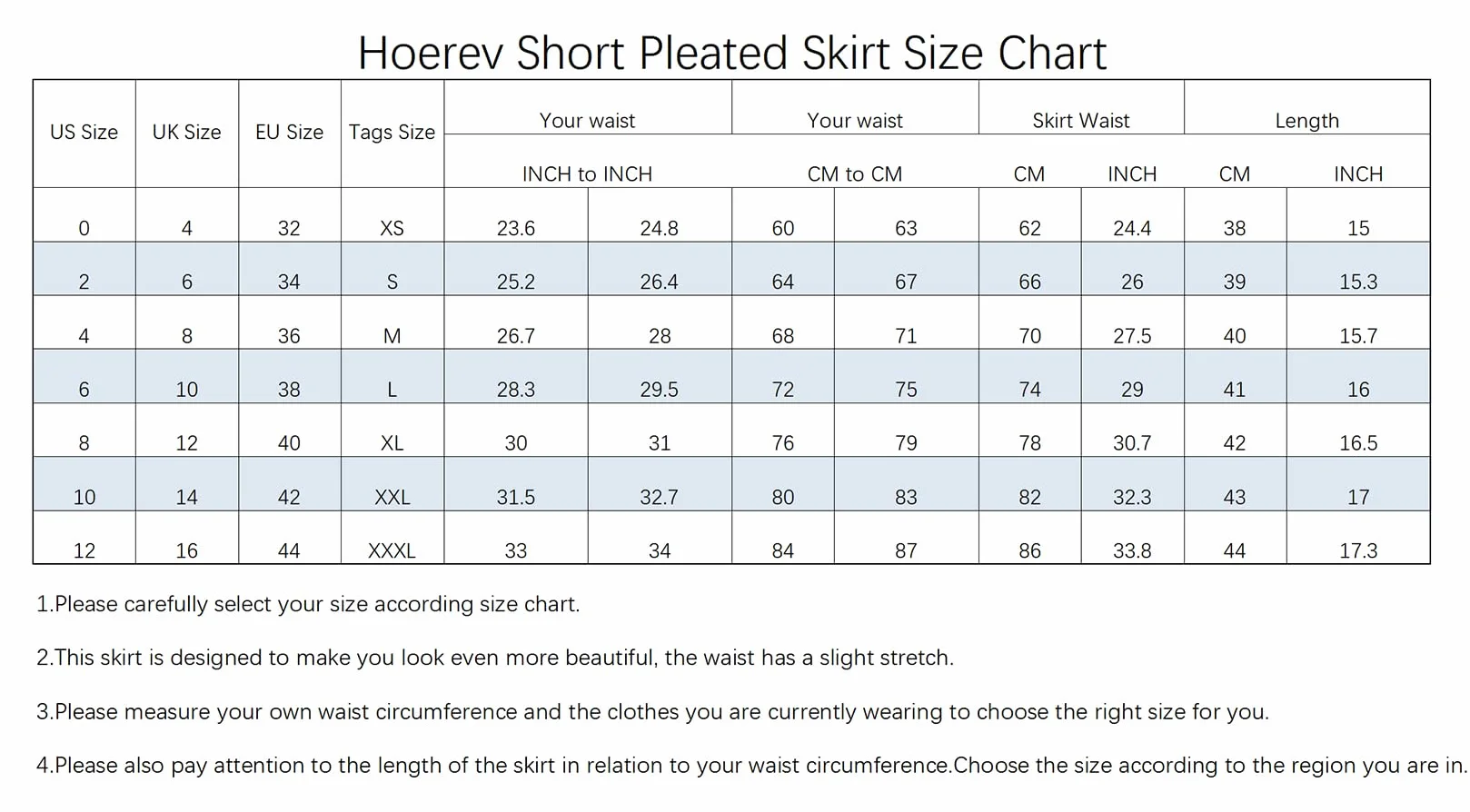 Hoerev Short Pleated Skirt Size Chart

| US Size | UK Size | EU Size | Tags Size | Your waist INCH to INCH | | Your waist CM to CM | | Skirt Waist CM | Skirt Waist INCH | Length CM | Length INCH |
|---|---|---|---|---|---|---|---|---|---|---|---|
| 0 | 4 | 32 | XS | 23.6 | 24.8 | 60 | 63 | 62 | 24.4 | 38 | 15 |
| 2 | 6 | 34 | S | 25.2 | 26.4 | 64 | 67 | 66 | 26 | 39 | 15.3 |
| 4 | 8 | 36 | M | 26.7 | 28 | 68 | 71 | 70 | 27.5 | 40 | 15.7 |
| 6 | 10 | 38 | L | 28.3 | 29.5 | 72 | 75 | 74 | 29 | 41 | 16 |
| 8 | 12 | 40 | XL | 30 | 31 | 76 | 79 | 78 | 30.7 | 42 | 16.5 |
| 10 | 14 | 42 | XXL | 31.5 | 32.7 | 80 | 83 | 82 | 32.3 | 43 | 17 |
| 12 | 16 | 44 | XXXL | 33 | 34 | 84 | 87 | 86 | 33.8 | 44 | 17.3 |

1.Please carefully select your size according size chart.

2.This skirt is designed to make you look even more beautiful, the waist has a slight stretch.

3.Please measure your own waist circumference and the clothes you are currently wearing to choose the right size for you.

4.Please also pay attention to the length of the skirt in relation to your waist circumference.Choose the size according to the region you are in.